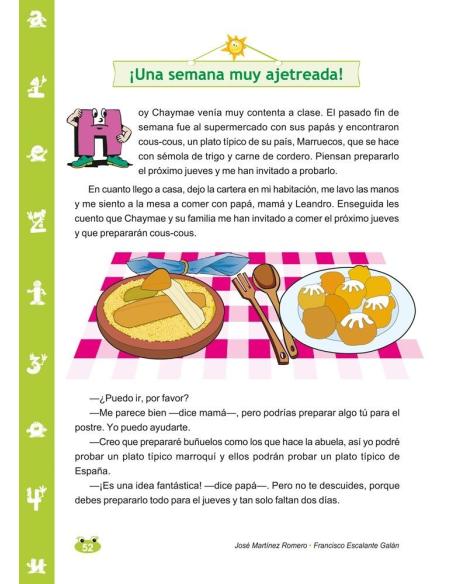 ¡Una semana muy ajetreada!

Hoy Chaymae venía muy contenta a clase. El pasado fin de semana fue al supermercado con sus papás y encontraron cous-cous, un plato típico de su país, Marruecos, que se hace con sémola de trigo y carne de cordero. Piensan prepararlo el próximo jueves y me han invitado a probarlo.

En cuanto llego a casa, dejo la cartera en mi habitación, me lavo las manos y me siento a la mesa a comer con papá, mamá y Leandro. Enseguida les cuento que Chaymae y su familia me han invitado a comer el próximo jueves y que prepararán cous-cous.

—¿Puedo ir, por favor?

—Me parece bien —dice mamá—, pero podrías preparar algo tú para el postre. Yo puedo ayudarte.

—Creo que prepararé buñuelos como los que hace la abuela, así yo podré probar un plato típico marroquí y ellos podrán probar un plato típico de España.

—¡Es una idea fantástica! —dice papá—. Pero no te descuides, porque debes prepararlo todo para el jueves y tan solo faltan dos días.

52

José Martínez Romero · Francisco Escalante Galán